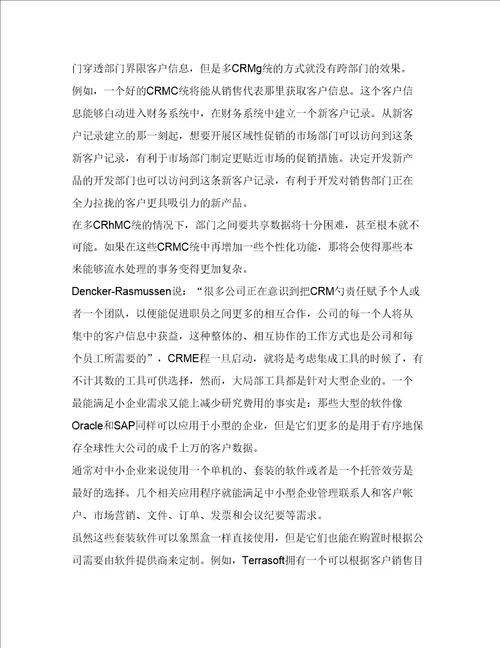 门穿透部门界限客户信息，但是多CRMg统的方式就没有跨部门的效果。例如，一个好的CRMC统将能从销售代表那里获取客户信息。这个客户信息能够自动进入财务系统中，在财务系统中建立一个新客户记录。从新客户记录建立的那一刻起，想要开展区域性促销的市场部门可以访问到这条新客户记录，有利于市场部门制定更贴近市场的促销措施。决定开发新产品的开发部门也可以访问到这条新客户记录，有利于开发对销售部门正在全力拉拢的客户更具吸引力的新产品。

在多CRhMC统的情况下，部门之间要共享数据将十分困难，甚至根本就不可能。如果在这些CRMC统中再增加一些个性化功能，那将会使得那些本来能够流水处理的事务变得更加复杂。

Dencker-Rasmussen说：“很多公司正在意识到把CRM勺责任赋予个人或者一个团队，以便能促进职员之间更多的相互合作，公司的每一个人将从集中的客户信息中获益，这种整体的、相互协作的工作方式也是公司和每个员工所需要的”，CRME程一旦启动，就将是考虑集成工具的时候了，有不计其数的工具可供选择，然而，大局部工具都是针对大型企业的。一个最能满足小企业需求又能上减少研究费用的事实是：那些大型的软件像Oracle和SAP同样可以应用于小型的企业，但是它们更多的是用于有序地保存全球性大公司的成千上万的客户数据。

通常对中小企业来说使用一个单机的、套装的软件或者是一个托管效劳是最好的选择。几个相关应用程序就能满足中小型企业管理联系人和客户帐户、市场营销、文件、订单、发票和会议纪要等需求。

虽然这些套装软件可以象黑盒一样直接使用，但是它们也能在购置时根据公司需要由软件提供商来定制。例如，Terrasoft拥有一个可以根据客户销售目